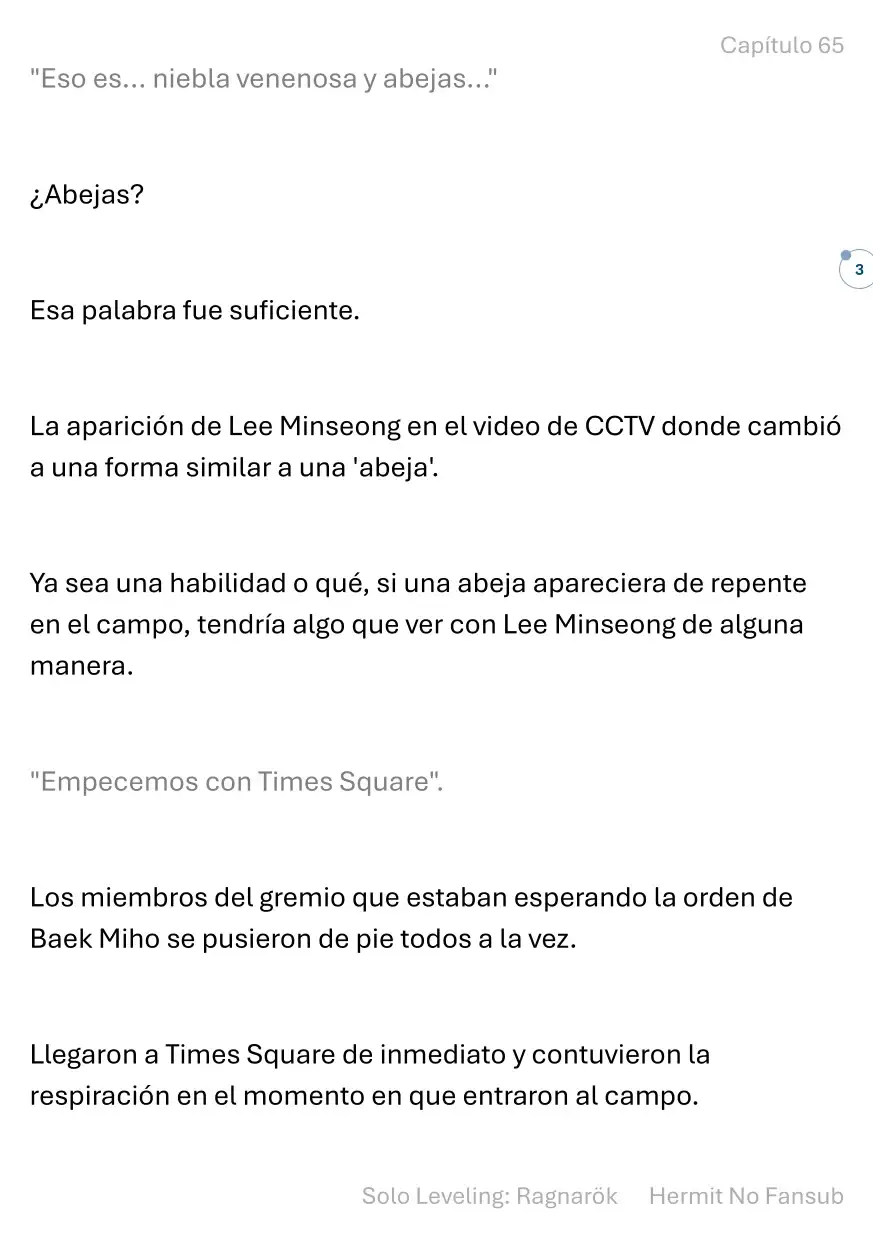 Capítulo 65

"Eso es... niebla venenosa y abejas..."

¿Abejas?

3

Esa palabra fue suficiente.

La aparición de Lee Minseong en el video de CCTV donde cambió a una forma similar a una 'abeja'.

Ya sea una habilidad o qué, si una abeja apareciera de repente en el campo, tendría algo que ver con Lee Minseong de alguna manera.

"Empecemos con Times Square".

Los miembros del gremio que estaban esperando la orden de Baek Miho se pusieron de pie todos a la vez.

Llegaron a Times Square de inmediato y contuvieron la respiración en el momento en que entraron al campo.

Solo Leveling: Ragnarök Hermit No Fansub